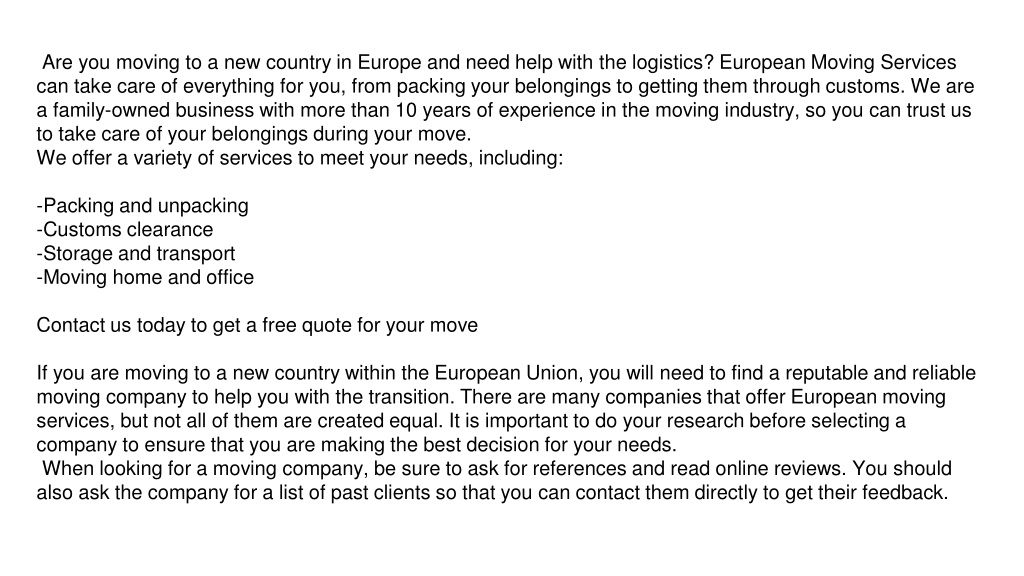 Are you moving to a new country in Europe and need help with the logistics? European Moving Services can take care of everything for you, from packing your belongings to getting them through customs. We are a family-owned business with more than 10 years of experience in the moving industry, so you can trust us to take care of your belongings during your move.
We offer a variety of services to meet your needs, including:

-Packing and unpacking
-Customs clearance
-Storage and transport
-Moving home and office

Contact us today to get a free quote for your move

If you are moving to a new country within the European Union, you will need to find a reputable and reliable moving company to help you with the transition. There are many companies that offer European moving services, but not all of them are created equal. It is important to do your research before selecting a company to ensure that you are making the best decision for your needs.
When looking for a moving company, be sure to ask for references and read online reviews. You should also ask the company for a list of past clients so that you can contact them directly to get their feedback.